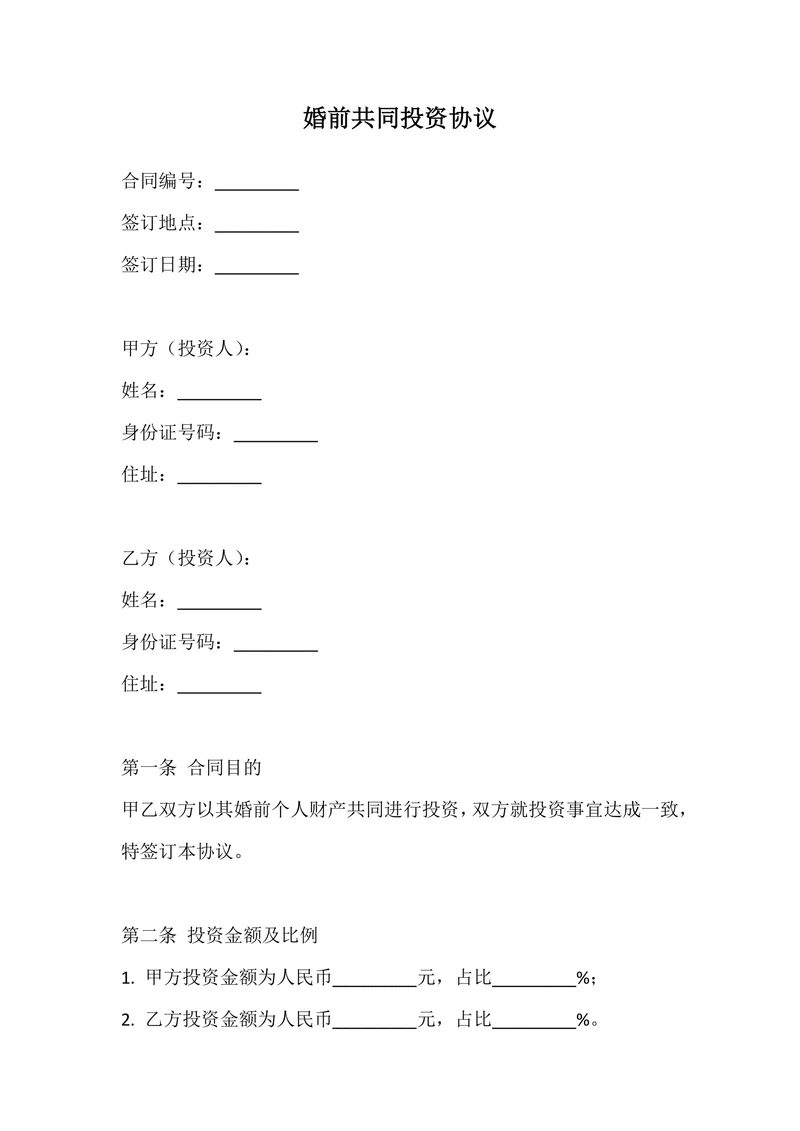 婚前共同投资协议

合同编号：_________

签订地点：_________

签订日期：_________

甲方（投资人）：

姓名：_________

身份证号码：_________

住址：_________

乙方（投资人）：

姓名：_________

身份证号码：_________

住址：_________

第一条 合同目的

甲乙双方以其婚前个人财产共同进行投资，双方就投资事宜达成一致，特签订本协议。

第二条 投资金额及比例

1. 甲方投资金额为人民币_________元，占比_________%；

2. 乙方投资金额为人民币_________元，占比_________%。